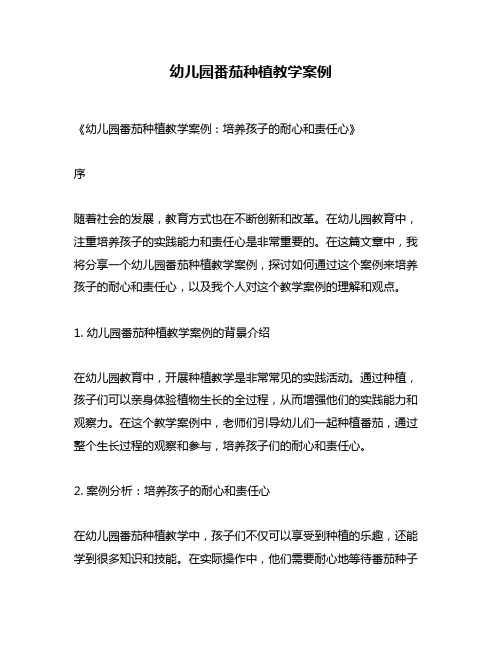 幼儿园番茄种植教学案例

《幼儿园番茄种植教学案例：培养孩子的耐心和责任心》

序

随着社会的发展，教育方式也在不断创新和改革。在幼儿园教育中，注重培养孩子的实践能力和责任心是非常重要的。在这篇文章中，我将分享一个幼儿园番茄种植教学案例，探讨如何通过这个案例来培养孩子的耐心和责任心，以及我个人对这个教学案例的理解和观点。

1. 幼儿园番茄种植教学案例的背景介绍

在幼儿园教育中，开展种植教学是非常常见的实践活动。通过种植，孩子们可以亲身体验植物生长的全过程，从而增强他们的实践能力和观察力。在这个教学案例中，老师们引导幼儿们一起种植番茄，通过整个生长过程的观察和参与，培养孩子们的耐心和责任心。

2. 案例分析：培养孩子的耐心和责任心

在幼儿园番茄种植教学中，孩子们不仅可以享受到种植的乐趣，还能学到很多知识和技能。在实际操作中，他们需要耐心地等待番茄种子